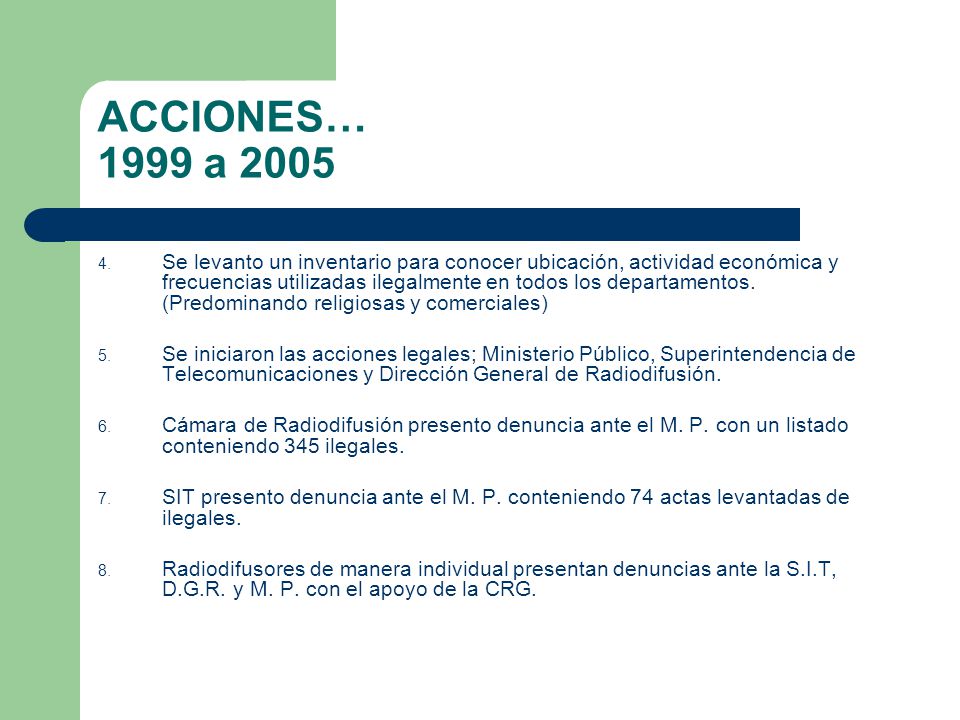 ACCIONES…
1999 a 2005

4. Se levanto un inventario para conocer ubicación, actividad económica y frecuencias utilizadas ilegalmente en todos los departamentos. (Predominando religiosas y comerciales)

5. Se iniciaron las acciones legales; Ministerio Público, Superintendencia de Telecomunicaciones y Dirección General de Radiodifusión.

6. Cámara de Radiodifusión presento denuncia ante el M. P. con un listado conteniendo 345 ilegales.

7. SIT presento denuncia ante el M. P. conteniendo 74 actas levantadas de ilegales.

8. Radiodifusores de manera individual presentan denuncias ante la S.I.T, D.G.R. y M. P. con el apoyo de la CRG.